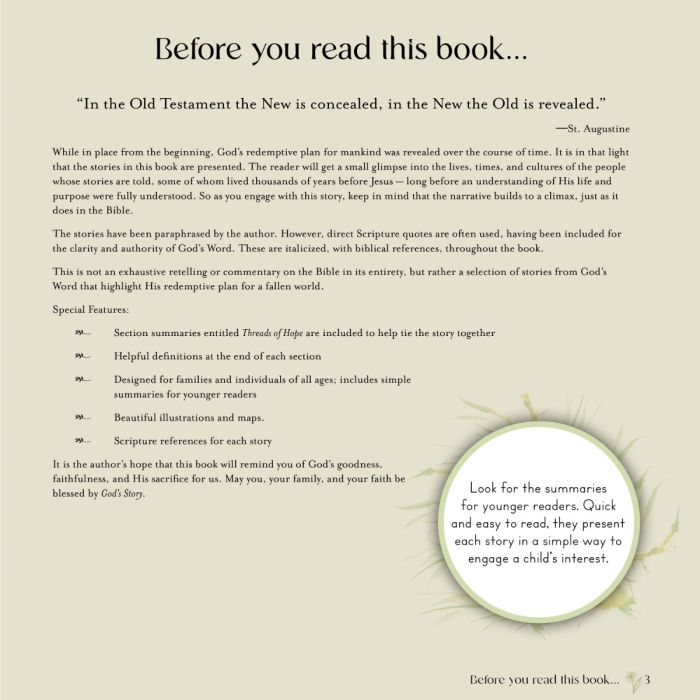 Before you read this book...

"In the Old Testament the New is concealed, in the New the Old is revealed."

—St. Augustine

While in place from the beginning, God's redemptive plan for mankind was revealed over the course of time. It is in that light that the stories in this book are presented. The reader will get a small glimpse into the lives, times, and cultures of the people whose stories are told, some of whom lived thousands of years before Jesus — long before an understanding of His life and purpose were fully understood. So as you engage with this story, keep in mind that the narrative builds to a climax, just as it does in the Bible.

The stories have been paraphrased by the author. However, direct Scripture quotes are often used, having been included for the clarity and authority of God's Word. These are italicized, with biblical references, throughout the book.

This is not an exhaustive retelling or commentary on the Bible in its entirety, but rather a selection of stories from God's Word that highlight His redemptive plan for a fallen world.

Special Features:

Section summaries entitled Threads of Hope are included to help tie the story together

Helpful definitions at the end of each section

Designed for families and individuals of all ages; includes simple summaries for younger readers

Beautiful illustrations and maps.

Scripture references for each story

It is the author's hope that this book will remind you of God's goodness, faithfulness, and His sacrifice for us. May you, your family, and your faith be blessed by God's Story.

Look for the summaries for younger readers. Quick and easy to read, they present each story in a simple way to engage a child's interest.

Before you read this book... 3